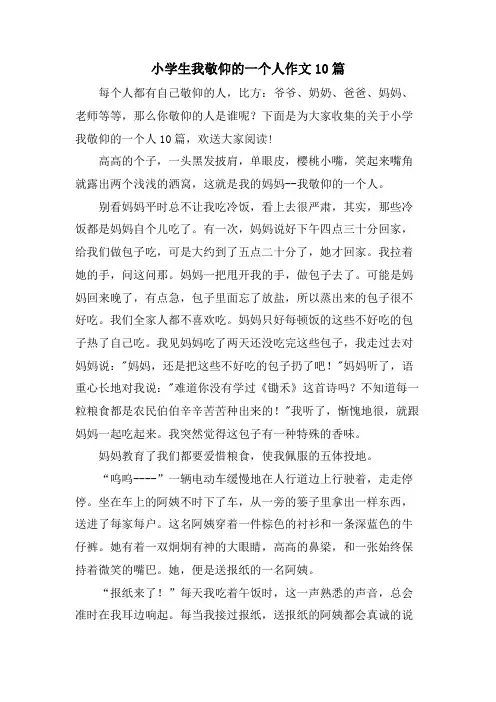 小学生我敬仰的一个人作文10篇

每个人都有自己敬仰的人，比方：爷爷、奶奶、爸爸、妈妈、老师等等，那么你敬仰的人是谁呢？下面是为大家收集的关于小学我敬仰的一个人10篇，欢送大家阅读！

高高的个子，一头黑发披肩，单眼皮，樱桃小嘴，笑起来嘴角就露出两个浅浅的酒窝，这就是我的妈妈--我敬仰的一个人。

别看妈妈平时总不让我吃冷饭，看上去很严肃，其实，那些冷饭都是妈妈自个儿吃了。有一次，妈妈说好下午四点三十分回家，给我们做包子吃，可是大约到了五点二十分了，她才回家。我拉着她的手，问这问那。妈妈一把甩开我的手，做包子去了。可能是妈妈回来晚了，有点急，包子里面忘了放盐，所以蒸出来的包子很不好吃。我们全家人都不喜欢吃。妈妈只好每顿饭的这些不好吃的包子热了自己吃。我见妈妈吃了两天还没吃完这些包子，我走过去对妈妈说："妈妈，还是把这些不好吃的包子扔了吧！"妈妈听了，语重心长地对我说："难道你没有学过《锄禾》这首诗吗？不知道每一粒粮食都是农民伯伯辛辛苦苦种出来的！"我听了，惭愧地很，就跟妈妈一起吃起来。我突然觉得这包子有一种特殊的香味。

妈妈教育了我们都要爱惜粮食，使我佩服的五体投地。

“呜呜----”一辆电动车缓慢地在人行道边上行驶着，走走停停。坐在车上的阿姨不时下了车，从一旁的篓子里拿出一样东西，送进了每家每户。这名阿姨穿着一件棕色的衬衫和一条深蓝色的牛仔裤。她有着一双炯炯有神的大眼睛，高高的鼻梁，和一张始终保持着微笑的嘴巴。她，便是送报纸的一名阿姨。

“报纸来了！”每天我吃着午饭时，这一声熟悉的声音，总会准时在我耳边响起。每当我接过报纸，送报纸的阿姨都会真诚的说